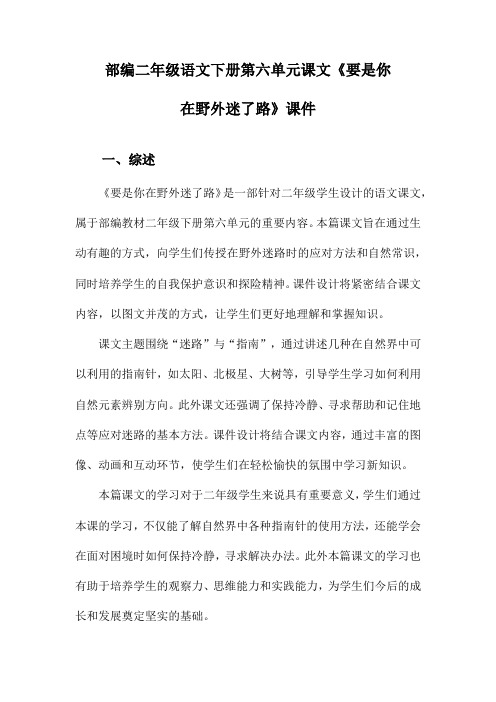 部编二年级语文下册第六单元课文《要是你在野外迷了路》课件

一、综述

《要是你在野外迷了路》是一部针对二年级学生设计的语文课文，属于部编教材二年级下册第六单元的重要内容。本篇课文旨在通过生动有趣的方式，向学生们传授在野外迷路时的应对方法和自然常识，同时培养学生的自我保护意识和探险精神。课件设计将紧密结合课文内容，以图文并茂的方式，让学生们更好地理解和掌握知识。

课文主题围绕“迷路”与“指南”，通过讲述几种在自然界中可以利用的指南针，如太阳、北极星、大树等，引导学生学习如何利用自然元素辨别方向。此外课文还强调了保持冷静、寻求帮助和记住地点等应对迷路的基本方法。课件设计将结合课文内容，通过丰富的图像、动画和互动环节，使学生们在轻松愉快的氛围中学习新知识。

本篇课文的学习对于二年级学生来说具有重要意义，学生们通过本课的学习，不仅能了解自然界中各种指南针的使用方法，还能学会在面对困境时如何保持冷静，寻求解决办法。此外本篇课文的学习也有助于培养学生的观察力、思维能力和实践能力，为学生们今后的成长和发展奠定坚实的基础。